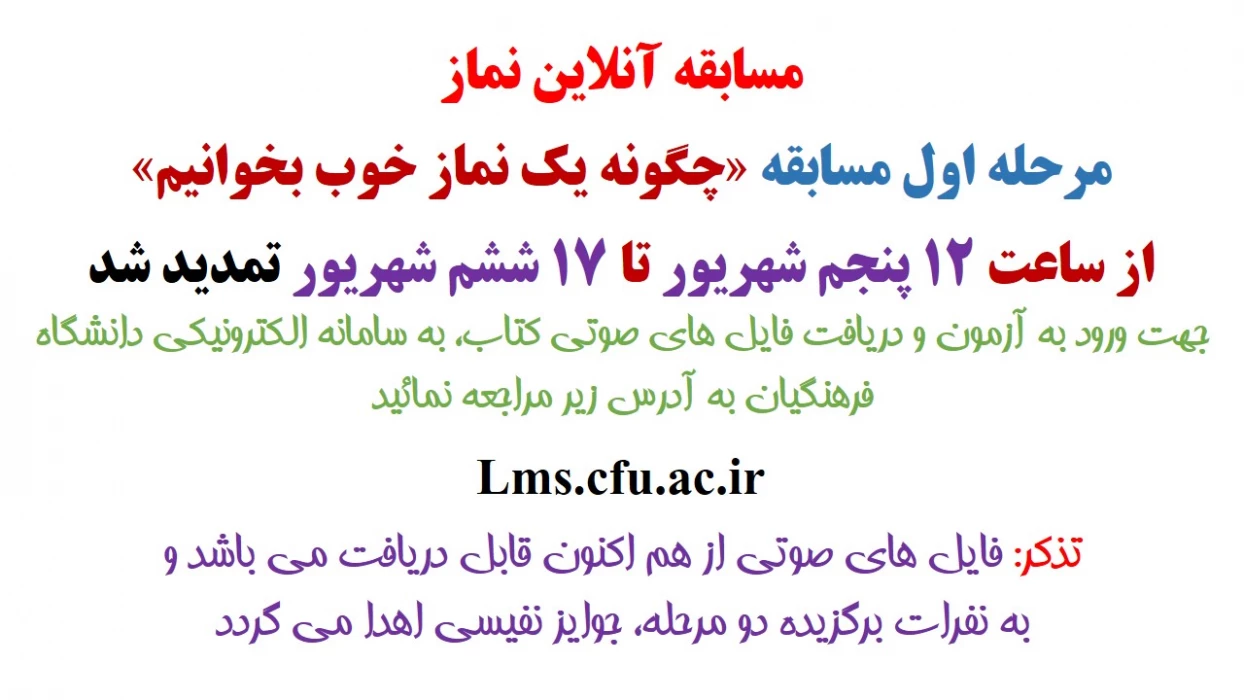 مسابقه آنلاین نماز

مرحله اول مسابقه «چگونه یک نماز خوب بخوانیم»

از ساعت ۱۲ پنجم شهریور تا ۱۷ ششم شهریور تمدید شد

جهت ورود به آزمون و دریافت فایل های صوتی کتاب، به سامانه الکترونیکی دانشگاه فرهنگیان به آدرس زیر مراجعه نمائید

Lms.cfu.ac.ir

تذکر: فایل های صوتی از هم اکنون قابل دریافت می باشد و به نفرات برگزیده دو مرحله، جوایز نفیسی اهدا می گردد